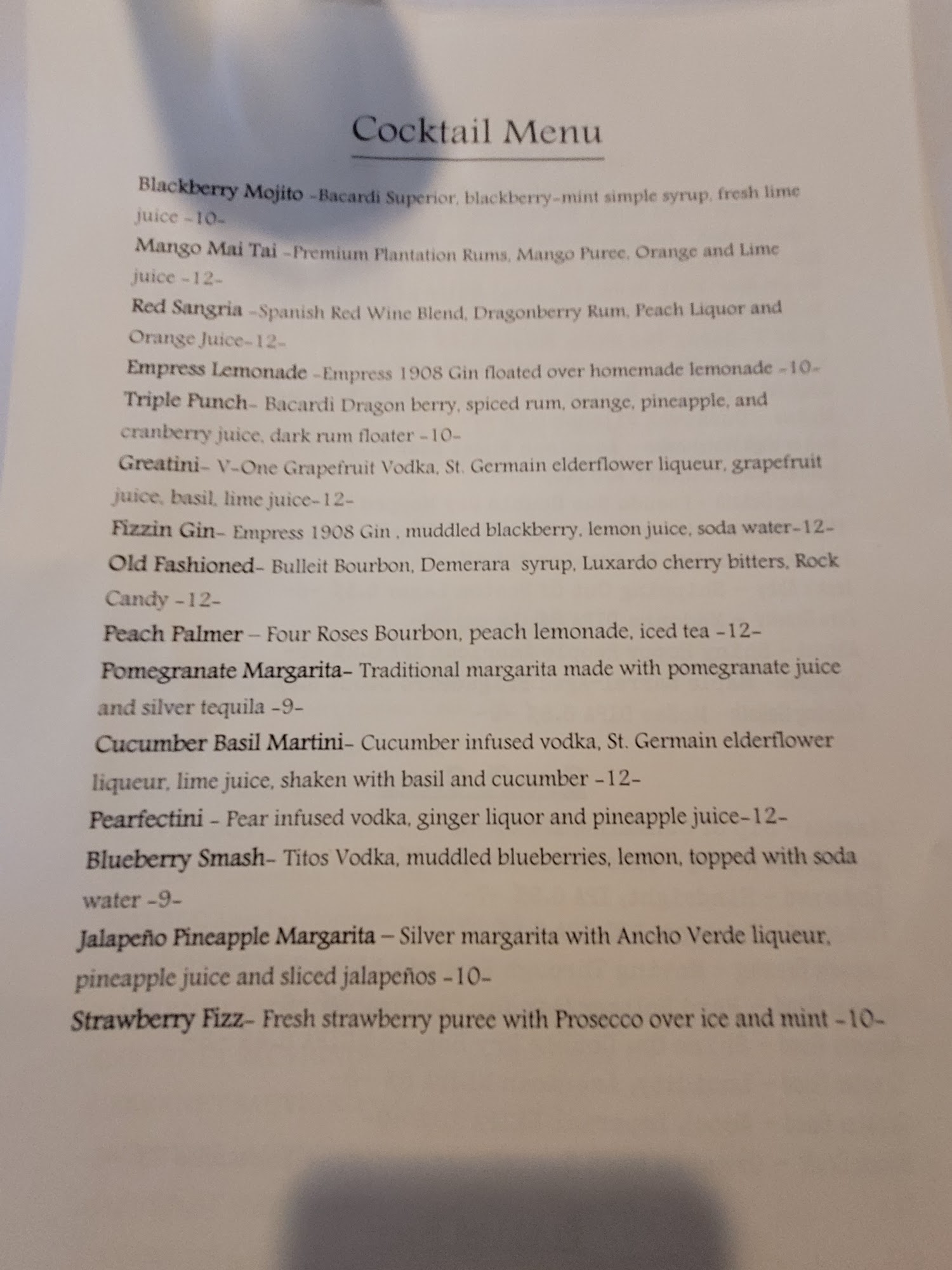 Cocktail Menu

Blackberry Mojito -Bacardi Superior, blackberry-mint simple syrup, fresh lime juice -10-

Mango Mai Tai -Premium Plantation Rums, Mango Puree, Orange and Lime juice -12-

Red Sangria -Spanish Red Wine Blend, Dragonberry Rum, Peach Liquor and Orange Juice-12-

Empress Lemonade -Empress 1908 Gin floated over homemade lemonade -10-

Triple Punch- Bacardi Dragon berry, spiced rum, orange, pineapple, and cranberry juice, dark rum floater -10-

Greatini- V-One Grapefruit Vodka, St. Germain elderflower liqueur, grapefruit juice, basil, lime juice-12-

Fizzin Gin- Empress 1908 Gin , muddled blackberry, lemon juice, soda water-12-

Old Fashioned- Bulleit Bourbon, Demerara syrup, Luxardo cherry bitters, Rock Candy -12-

Peach Palmer – Four Roses Bourbon, peach lemonade, iced tea -12-

Pomegranate Margarita- Traditional margarita made with pomegranate juice and silver tequila -9-

Cucumber Basil Martini- Cucumber infused vodka, St. Germain elderflower liqueur, lime juice, shaken with basil and cucumber -12-

Pearfectini - Pear infused vodka, ginger liquor and pineapple juice-12-

Blueberry Smash- Titos Vodka, muddled blueberries, lemon, topped with soda water -9-

Jalapeño Pineapple Margarita – Silver margarita with Ancho Verde liqueur, pineapple juice and sliced jalapeños -10-

Strawberry Fizz- Fresh strawberry puree with Prosecco over ice and mint -10-